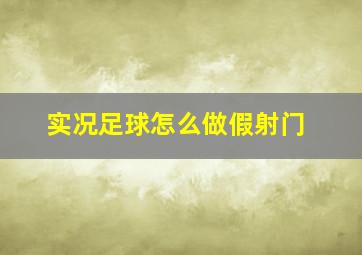 实况足球怎么做假射门